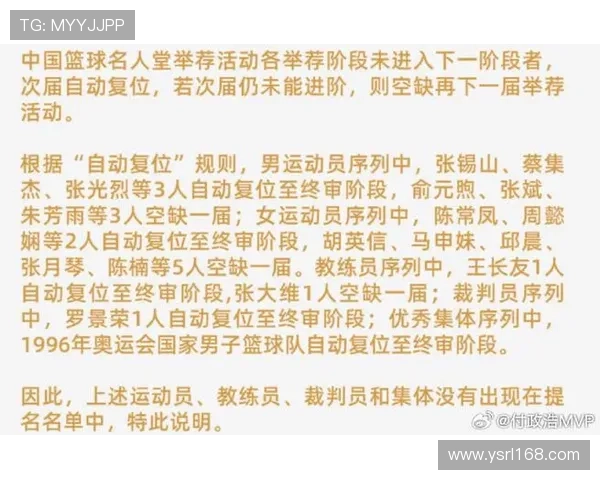 TG: MYYJJPP

中国篮球名人堂举荐活动各举荐阶段未进入下一阶段者，次届自动复位，若次届仍未能进阶，则空缺再下一届举荐活动。

根据“自动复位”规则，男运动员序列中，张锡山、蔡集杰、张光烈等3人自动复位至终审阶段，俞元煦、张斌、朱芳雨等3人空缺一届；女运动员序列中，陈常凤、周懿娴等2人自动复位至终审阶段，胡英信、马申妹、邱晨、张月琴、陈楠等5人空缺一届。教练员序列中，王长友1人自动复位至终审阶段,张大维1人空缺一届；裁判员序列中，罗景荣1人自动复位至终审阶段；优秀集体序列中，1996年奥运会国家男子篮球队自动复位至终审阶段。

因此，上述运动员、教练员、裁判员和集体没有出现在提名名单中，特此说明。

@付政浩MVP

www.ysrl168.com